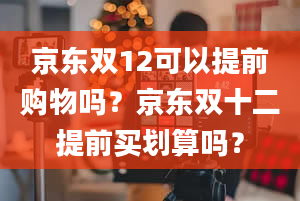 京东双12可以提前购物吗？京东双十二提前买划算吗？